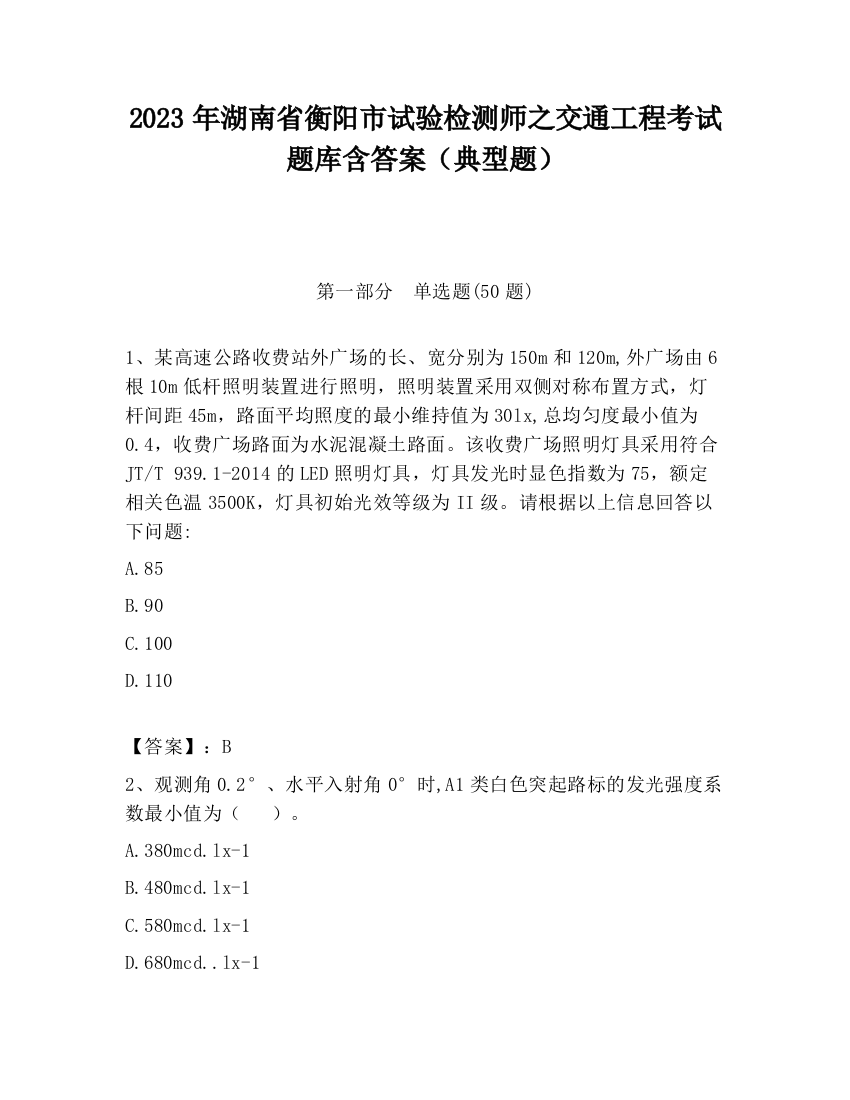 2023 年湖南省衡阳市试验检测师之交通工程考试题库含答案（典型题）

第一部分　单选题(50 题)

1、某高速公路收费站外广场的长、宽分别为 150m 和 120m,外广场由 6 根 10m 低杆照明装置进行照明，照明装置采用双侧对称布置方式，灯杆间距 45m，路面平均照度的最小维持值为 30lx,总均匀度最小值为 0.4，收费广场路面为水泥混凝土路面。该收费广场照明灯具采用符合 JT/T 939.1-2014 的 LED 照明灯具，灯具发光时显色指数为 75，额定相关色温 3500K，灯具初始光效等级为 II 级。请根据以上信息回答以下问题:

A.85

B.90

C.100

D.110

【答案】：B

2、观测角 0.2°、水平入射角 0°时,A1 类白色突起路标的发光强度系数最小值为（　　）。

A.380mcd.lx-1

B.480mcd.lx-1

C.580mcd.lx-1

D.680mcd..lx-1